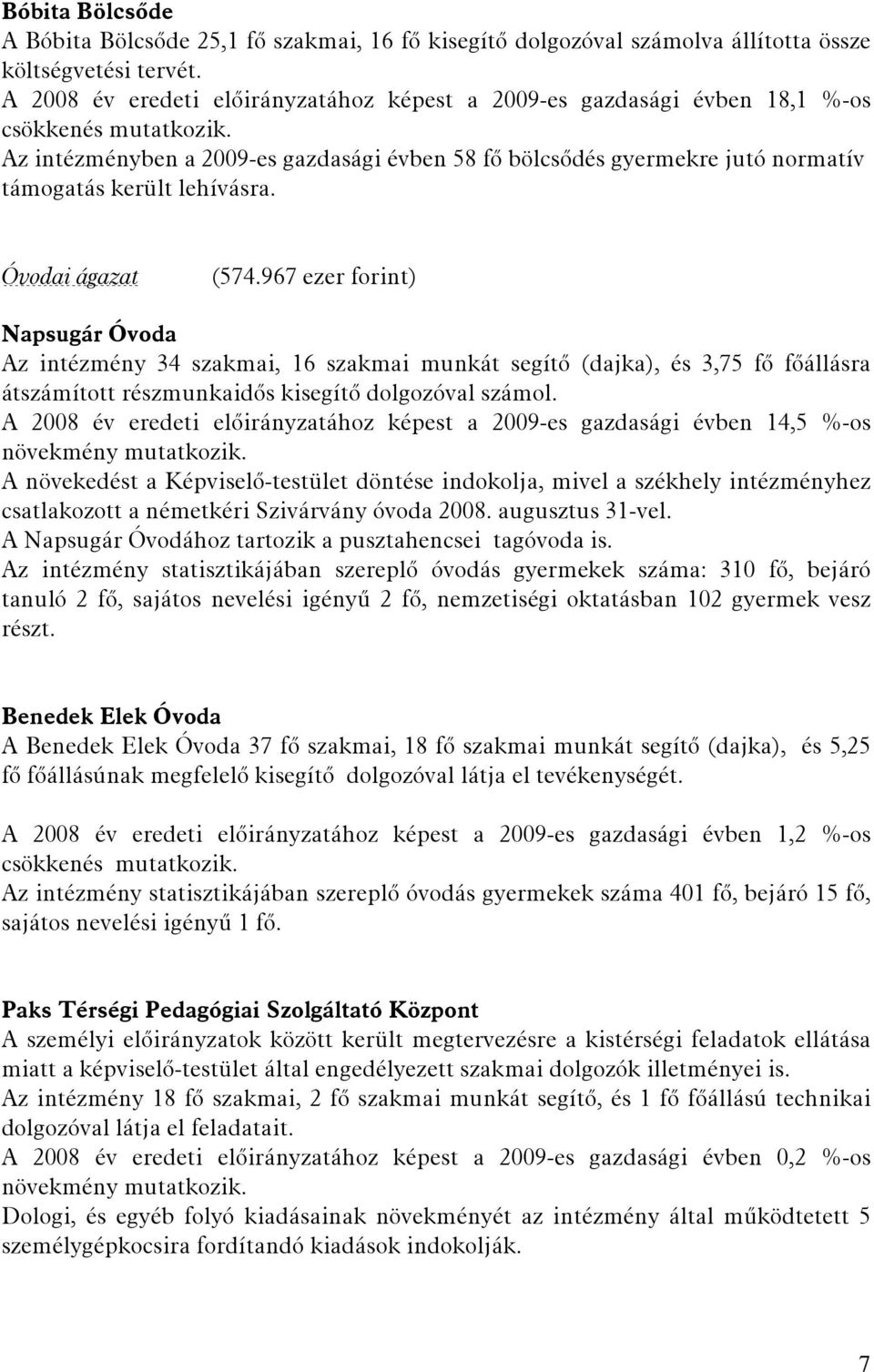 Bóbita Bölcsőde
A Bóbita Bölcsőde 25,1 fő szakmai, 16 fő kisegítő dolgozóval számolva állította össze költségvetési tervét.
A 2008 év eredeti előirányzatához képest a 2009-es gazdasági évben 18,1 %-os csökkenés mutatkozik.
Az intézményben a 2009-es gazdasági évben 58 fő bölcsődés gyermekre jutó normatív támogatás került lehívásra.

Óvodai ágazat (574.967 ezer forint)

Napsugár Óvoda
Az intézmény 34 szakmai, 16 szakmai munkát segítő (dajka), és 3,75 fő főállásra átszámított részmunkaidős kisegítő dolgozóval számol.
A 2008 év eredeti előirányzatához képest a 2009-es gazdasági évben 14,5 %-os növekmény mutatkozik.
A növekedést a Képviselő-testület döntése indokolja, mivel a székhely intézményhez csatlakozott a németkéri Szivárvány óvoda 2008. augusztus 31-vel.
A Napsugár Óvodához tartozik a pusztahencsei tagóvoda is.
Az intézmény statisztikájában szereplő óvodás gyermekek száma: 310 fő, bejáró tanuló 2 fő, sajátos nevelési igényű 2 fő, nemzetiségi oktatásban 102 gyermek vesz részt.

Benedek Elek Óvoda
A Benedek Elek Óvoda 37 fő szakmai, 18 fő szakmai munkát segítő (dajka), és 5,25 fő főállásúnak megfelelő kisegítő dolgozóval látja el tevékenységét.

A 2008 év eredeti előirányzatához képest a 2009-es gazdasági évben 1,2 %-os csökkenés mutatkozik.
Az intézmény statisztikájában szereplő óvodás gyermekek száma 401 fő, bejáró 15 fő, sajátos nevelési igényű 1 fő.

Paks Térségi Pedagógiai Szolgáltató Központ
A személyi előirányzatok között került megtervezésre a kistérségi feladatok ellátása miatt a képviselő-testület által engedélyezett szakmai dolgozók illetményei is.
Az intézmény 18 fő szakmai, 2 fő szakmai munkát segítő, és 1 fő főállású technikai dolgozóval látja el feladatait.
A 2008 év eredeti előirányzatához képest a 2009-es gazdasági évben 0,2 %-os növekmény mutatkozik.
Dologi, és egyéb folyó kiadásainak növekményét az intézmény által működtetett 5 személygépkocsira fordítandó kiadások indokolják.

7